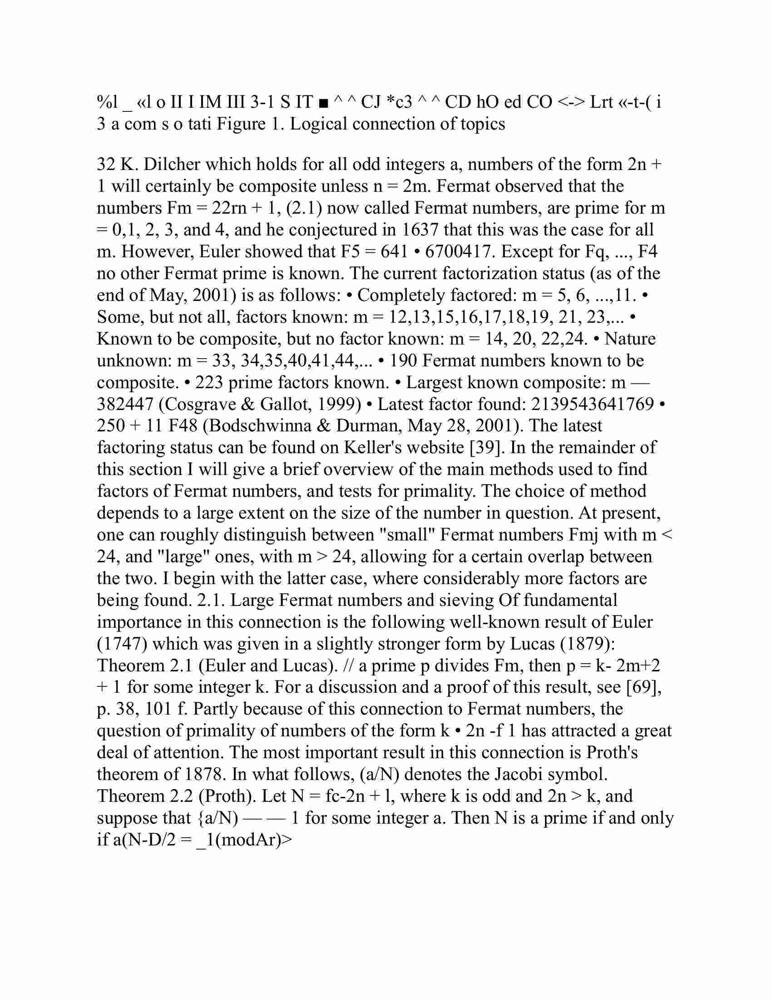 %l _ «l o II I IM III 3-1 S IT ■ ^ ^ CJ *c3 ^ ^ CD hO ed CO <-> Lrt «-t-( i 3 a com s o tati Figure 1. Logical connection of topics

32 K. Dilcher which holds for all odd integers a, numbers of the form 2n + 1 will certainly be composite unless n = 2m. Fermat observed that the numbers Fm = 22rn + 1, (2.1) now called Fermat numbers, are prime for m = 0,1, 2, 3, and 4, and he conjectured in 1637 that this was the case for all m. However, Euler showed that F5 = 641 • 6700417. Except for Fq, ..., F4 no other Fermat prime is known. The current factorization status (as of the end of May, 2001) is as follows: • Completely factored: m = 5, 6, ...,11. • Some, but not all, factors known: m = 12,13,15,16,17,18,19, 21, 23,... • Known to be composite, but no factor known: m = 14, 20, 22,24. • Nature unknown: m = 33, 34,35,40,41,44,... • 190 Fermat numbers known to be composite. • 223 prime factors known. • Largest known composite: m — 382447 (Cosgrave & Gallot, 1999) • Latest factor found: 2139543641769 • 250 + 11 F48 (Bodschwinna & Durman, May 28, 2001). The latest factoring status can be found on Keller's website [39]. In the remainder of this section I will give a brief overview of the main methods used to find factors of Fermat numbers, and tests for primality. The choice of method depends to a large extent on the size of the number in question. At present, one can roughly distinguish between "small" Fermat numbers Fmj with m < 24, and "large" ones, with m > 24, allowing for a certain overlap between the two. I begin with the latter case, where considerably more factors are being found. 2.1. Large Fermat numbers and sieving Of fundamental importance in this connection is the following well-known result of Euler (1747) which was given in a slightly stronger form by Lucas (1879): Theorem 2.1 (Euler and Lucas). // a prime p divides Fm, then p = k- 2m+2 + 1 for some integer k. For a discussion and a proof of this result, see [69], p. 38, 101 f. Partly because of this connection to Fermat numbers, the question of primality of numbers of the form k • 2n -f 1 has attracted a great deal of attention. The most important result in this connection is Proth's theorem of 1878. In what follows, (a/N) denotes the Jacobi symbol. Theorem 2.2 (Proth). Let N = fc-2n + l, where k is odd and 2n > k, and suppose that {a/N) — — 1 for some integer a. Then N is a prime if and only if a(N-D/2 = _1(modAr)>